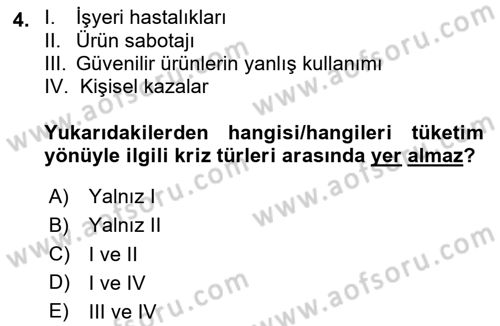 4. I. İşyeri hastalıkları
II. Ürün sabotajı
III. Güvenilir ürünlerin yanlış kullanımı
IV. Kişisel kazalar

Yukarıdakilerden hangisi/hangileri tüketim yönüyle ilgili kriz türleri arasında yer almaz?

A) Yalnız I
B) Yalnız II
C) I ve II
D) I ve IV
E) III ve IV

www.aofsoru.com